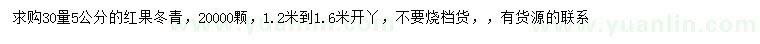 求购30量5公分的红果冬青，20000颗，1.2米到1.6米开丫，不要烧档货，，有货源的联系

www.yuanlin.com